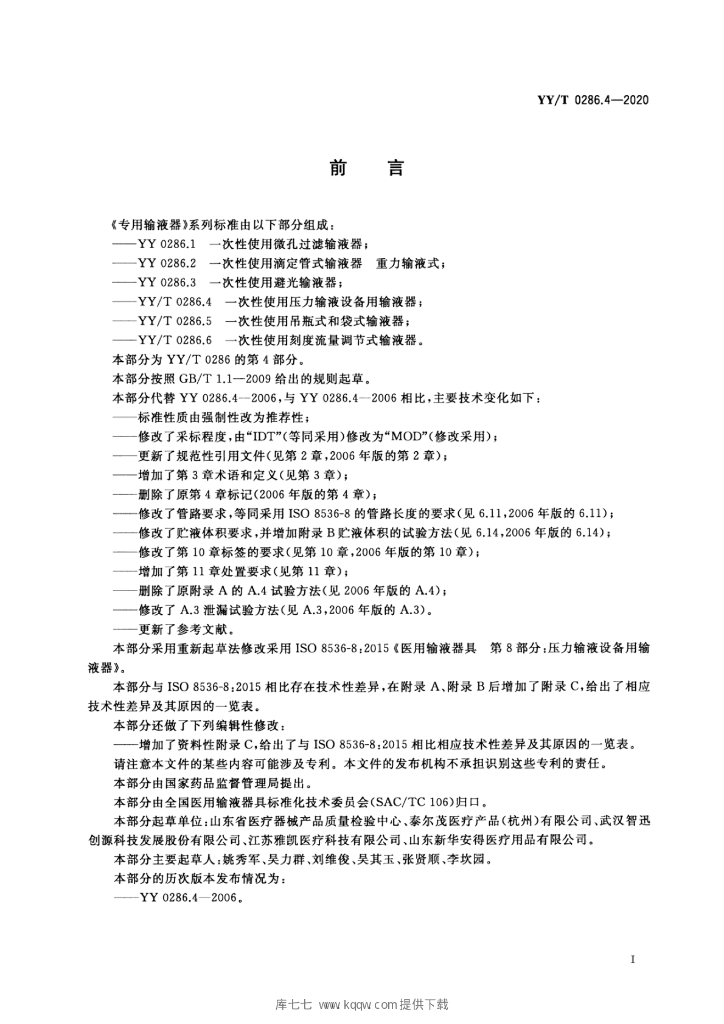 YY/T 0286.4—2020

前言

《专用输液器》系列标准由以下部分组成：

——YY 0286.1 一次性使用微孔过滤输液器；

——YY 0286.2 一次性使用滴定管式输液器 重力输液式；

——YY 0286.3 一次性使用避光输液器；

——YY/T 0286.4 一次性使用压力输液设备用输液器；

——YY/T 0286.5 一次性使用吊瓶式和袋式输液器；

——YY/T 0286.6 一次性使用刻度流量调节式输液器。

本部分为YY/T 0286的第4部分。

本部分按照GB/T 1.1—2009给出的规则起草。

本部分代替YY 0286.4—2006，与YY 0286.4—2006相比，主要技术变化如下：

——标准性质由强制性改为推荐性；

——修改了采标程度，由“IDT”（等同采用）修改为“MOD”（修改采用）；

——更新了规范性引用文件（见第2章，2006年版的第2章）；

——增加了第3章术语和定义（见第3章）；

——删除了原第4章标记（2006年版的第4章）；

——修改了管路要求，等同采用ISO 8536-8的管路长度的要求（见6.11，2006年版的6.11）；

——修改了贮液体积要求，并增加附录B贮液体积的试验方法（见6.14，2006年版的6.14）；

——修改了第10章标签的要求（见第10章，2006年版的第10章）；

——增加了第11章处置要求（见第11章）；

——删除了原附录A的A.4试验方法（见2006年版的A.4）；

——修改了A.3泄漏试验方法（见A.3，2006年版的A.3）。

——更新了参考文献。

本部分采用重新起草法修改采用ISO 8536-8：2015《医用输液器具 第8部分：压力输液设备用输液器》。

本部分与ISO 8536-8：2015相比存在技术性差异，在附录A、附录B后增加了附录C，给出了相应技术性差异及其原因的一览表。

本部分还做了下列编辑性修改：

——增加了资料性附录C，给出了与ISO 8536-8：2015相比相应技术性差异及其原因的一览表。

请注意本文件的某些内容可能涉及专利。本文件的发布机构不承担识别这些专利的责任。

本部分由国家药品监督管理局提出。

本部分由全国医用输液器具标准化技术委员会（SAC/TC 106）归口。

本部分起草单位：山东省医疗器械产品质量检验中心、泰尔茂医疗产品（杭州）有限公司、武汉智迅创源科技发展股份有限公司、江苏雅凯医疗科技有限公司、山东新华安得医疗用品有限公司。

本部分主要起草人：姚秀军、吴力群、刘维俊、吴其玉、张贤顺、李坎园。

本部分的历次版本发布情况为：

——YY 0286.4—2006。

I

库七七 www.kqqw.com提供下载